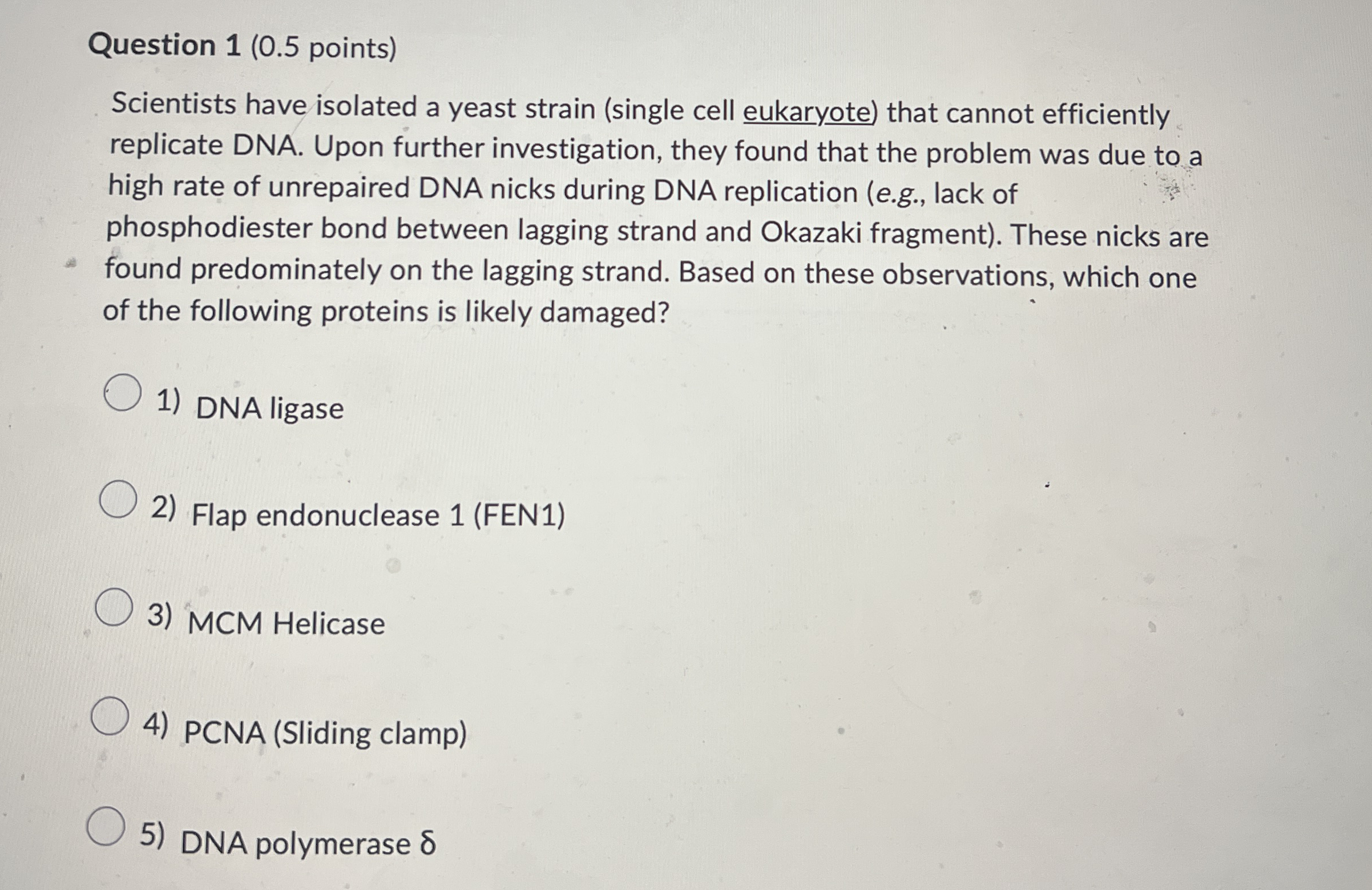 Question 1 (0.5 points)

Scientists have isolated a yeast strain (single cell eukaryote) that cannot efficiently replicate DNA. Upon further investigation, they found that the problem was due to a high rate of unrepaired DNA nicks during DNA replication (e.g., lack of phosphodiester bond between lagging strand and Okazaki fragment). These nicks are found predominately on the lagging strand. Based on these observations, which one of the following proteins is likely damaged?

1) DNA ligase

2) Flap endonuclease 1 (FEN1)

3) MCM Helicase

4) PCNA (Sliding clamp)

5) DNA polymerase δ